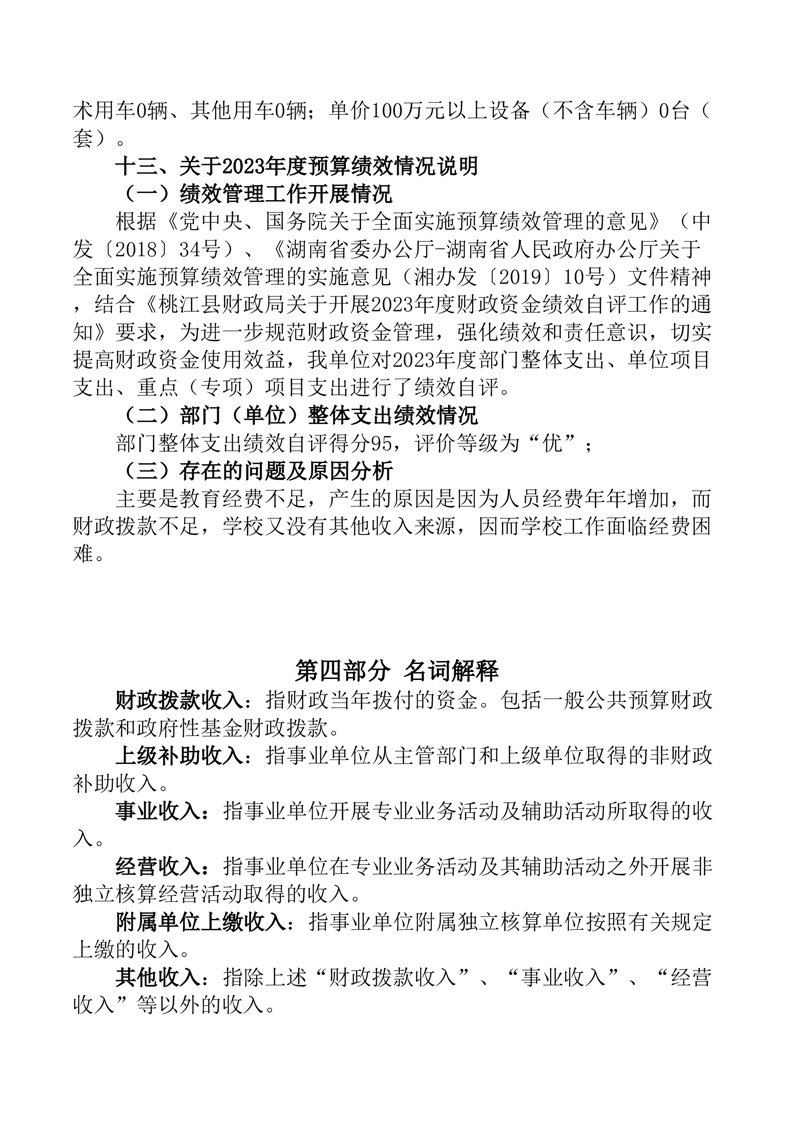 术用车0辆、其他用车0辆；单价100万元以上设备（不含车辆）0台（套）。

十三、关于2023年度预算绩效情况说明

（一）绩效管理工作开展情况

根据《党中央、国务院关于全面实施预算绩效管理的意见》（中发〔2018〕34号）、《湖南省委办公厅-湖南省人民政府办公厅关于全面实施预算绩效管理的实施意见（湘办发〔2019〕10号）文件精神，结合《桃江县财政局关于开展2023年度财政资金绩效自评工作的通知》要求，为进一步规范财政资金管理，强化绩效和责任意识，切实提高财政资金使用效益，我单位对2023年度部门整体支出、单位项目支出、重点（专项）项目支出进行了绩效自评。

（二）部门（单位）整体支出绩效情况

部门整体支出绩效自评得分95，评价等级为“优”；

（三）存在的问题及原因分析

主要是教育经费不足，产生的原因是因为人员经费年年增加，而财政拨款不足，学校又没有其他收入来源，因而学校工作面临经费困难。

第四部分 名词解释

财政拨款收入：指财政当年拨付的资金。包括一般公共预算财政拨款和政府性基金财政拨款。

上级补助收入：指事业单位从主管部门和上级单位取得的非财政补助收入。

事业收入：指事业单位开展专业业务活动及辅助活动所取得的收入。

经营收入：指事业单位在专业业务活动及其辅助活动之外开展非独立核算经营活动取得的收入。

附属单位上缴收入：指事业单位附属独立核算单位按照有关规定上缴的收入。

其他收入：指除上述“财政拨款收入”、“事业收入”、“经营收入”等以外的收入。